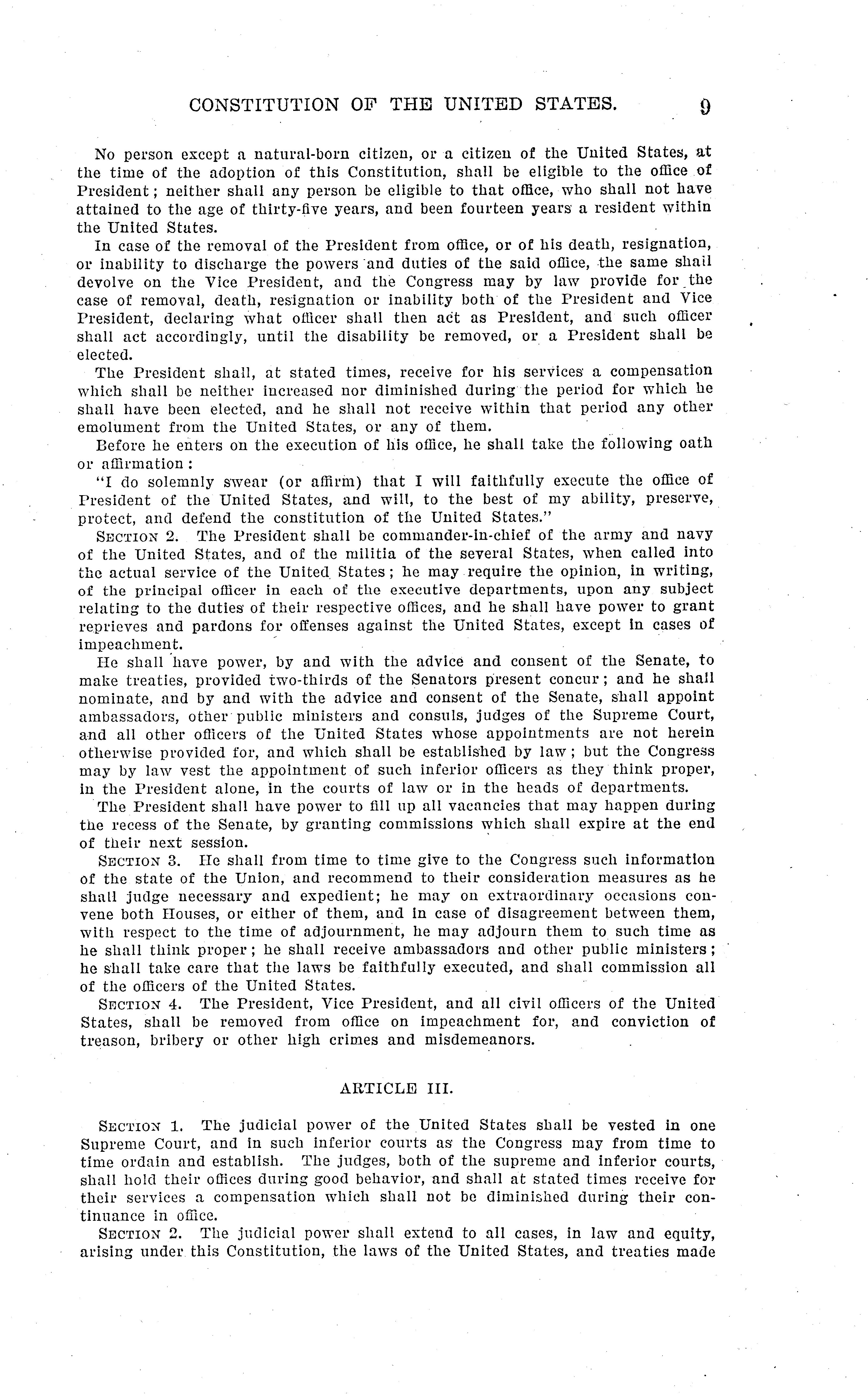 CONSTITUTION OF THE UNITED STATES. 9

No person except a natural-born citizen, or a citizen of the United States, at the time of the adoption of this Constitution, shall be eligible to the office of President; neither shall any person be eligible to that office, who shall not have attained to the age of thirty-five years, and been fourteen years a resident within the United States.

In case of the removal of the President from office, or of his death, resignation, or inability to discharge the powers and duties of the said office, the same shall devolve on the Vice President, and the Congress may by law provide for the case of removal, death, resignation or inability both of the President and Vice President, declaring what officer shall then act as President, and such officer shall act accordingly, until the disability be removed, or a President shall be elected.

The President shall, at stated times, receive for his services a compensation which shall be neither increased nor diminished during the period for which he shall have been elected, and he shall not receive within that period any other emolument from the United States, or any of them.

Before he enters on the execution of his office, he shall take the following oath or affirmation:

"I do solemnly swear (or affirm) that I will faithfully execute the office of President of the United States, and will, to the best of my ability, preserve, protect, and defend the constitution of the United States."

SECTION 2. The President shall be commander-in-chief of the army and navy of the United States, and of the militia of the several States, when called into the actual service of the United States; he may require the opinion, in writing, of the principal officer in each of the executive departments, upon any subject relating to the duties of their respective offices, and he shall have power to grant reprieves and pardons for offenses against the United States, except in cases of impeachment.

He shall have power, by and with the advice and consent of the Senate, to make treaties, provided two-thirds of the Senators present concur; and he shall nominate, and by and with the advice and consent of the Senate, shall appoint ambassadors, other public ministers and consuls, judges of the Supreme Court, and all other officers of the United States whose appointments are not herein otherwise provided for, and which shall be established by law; but the Congress may by law vest the appointment of such inferior officers as they think proper, in the President alone, in the courts of law or in the heads of departments.

The President shall have power to fill up all vacancies that may happen during the recess of the Senate, by granting commissions which shall expire at the end of their next session.

SECTION 3. He shall from time to time give to the Congress such information of the state of the Union, and recommend to their consideration measures as he shall judge necessary and expedient; he may on extraordinary occasions convene both Houses, or either of them, and in case of disagreement between them, with respect to the time of adjournment, he may adjourn them to such time as he shall think proper; he shall receive ambassadors and other public ministers; he shall take care that the laws be faithfully executed, and shall commission all of the officers of the United States.

SECTION 4. The President, Vice President, and all civil officers of the United States, shall be removed from office on impeachment for, and conviction of treason, bribery or other high crimes and misdemeanors.

ARTICLE III.

SECTION 1. The judicial power of the United States shall be vested in one Supreme Court, and in such inferior courts as the Congress may from time to time ordain and establish. The judges, both of the supreme and inferior courts, shall hold their offices during good behavior, and shall at stated times receive for their services a compensation which shall not be diminished during their continuance in office.

SECTION 2. The judicial power shall extend to all cases, in law and equity, arising under this Constitution, the laws of the United States, and treaties made